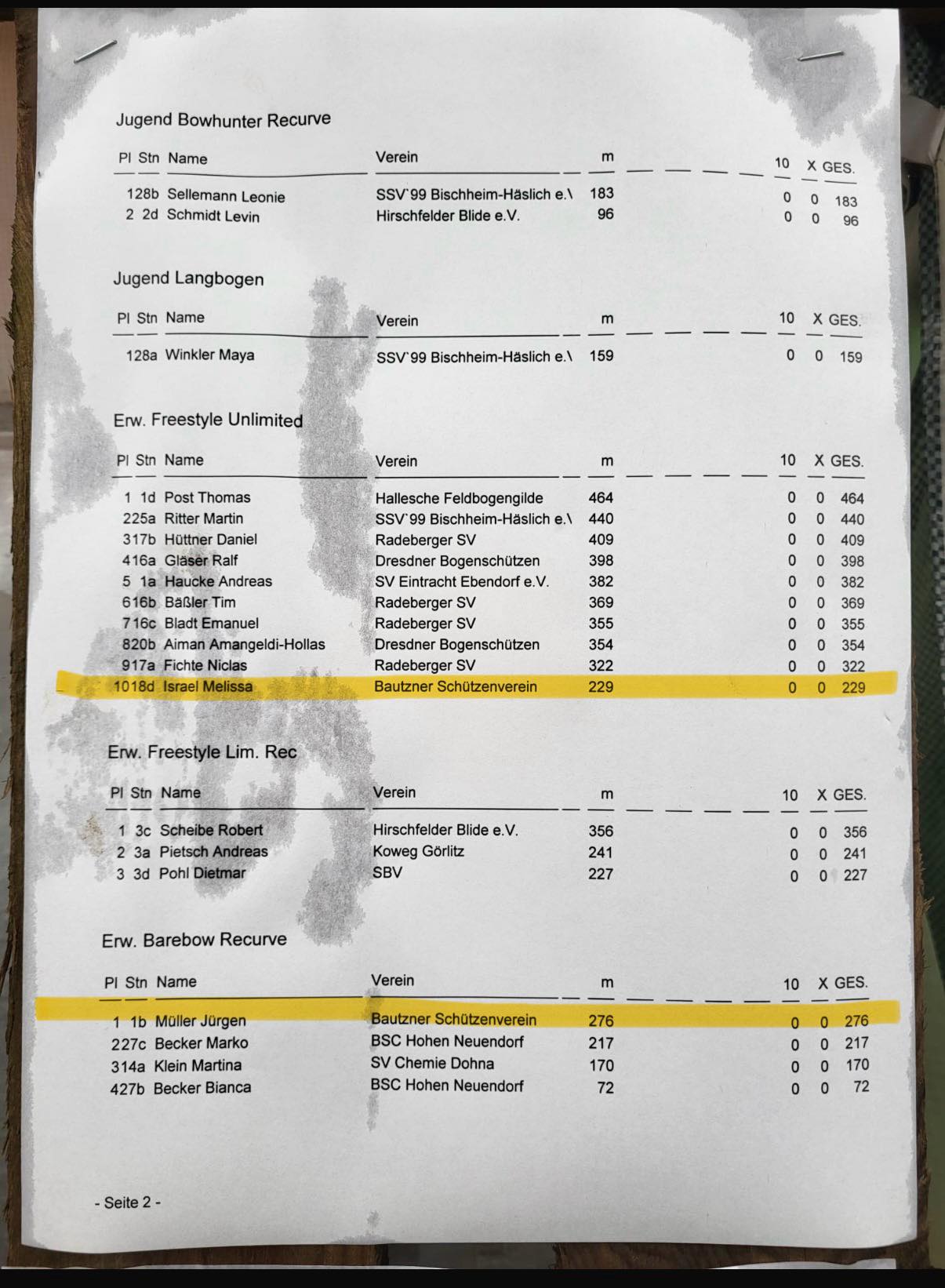 Jugend Bowhunter Recurve

| Pl | Stn | Name | Verein | m | 10 | X | GES. |
|---|---|---|---|---|---|---|---|
| 1 | 28b | Sellemann Leonie | SSV`99 Bischheim-Häslich e.\ | 183 | 0 | 0 | 183 |
| 2 | 2d | Schmidt Levin | Hirschfelder Blide e.V. | 96 | 0 | 0 | 96 |

Jugend Langbogen

| Pl | Stn | Name | Verein | m | 10 | X | GES. |
|---|---|---|---|---|---|---|---|
| 1 | 28a | Winkler Maya | SSV`99 Bischheim-Häslich e.\ | 159 | 0 | 0 | 159 |

Erw. Freestyle Unlimited

| Pl | Stn | Name | Verein | m | 10 | X | GES. |
|---|---|---|---|---|---|---|---|
| 1 | 1d | Post Thomas | Hallesche Feldbogengilde | 464 | 0 | 0 | 464 |
| 2 | 25a | Ritter Martin | SSV`99 Bischheim-Häslich e.\ | 440 | 0 | 0 | 440 |
| 3 | 17b | Hüttner Daniel | Radeberger SV | 409 | 0 | 0 | 409 |
| 4 | 16a | Gläser Ralf | Dresdner Bogenschützen | 398 | 0 | 0 | 398 |
| 5 | 1a | Haucke Andreas | SV Eintracht Ebendorf e.V. | 382 | 0 | 0 | 382 |
| 6 | 16b | Bäßler Tim | Radeberger SV | 369 | 0 | 0 | 369 |
| 7 | 16c | Bladt Emanuel | Radeberger SV | 355 | 0 | 0 | 355 |
| 8 | 20b | Aiman Amangeldi-Hollas | Dresdner Bogenschützen | 354 | 0 | 0 | 354 |
| 9 | 17a | Fichte Niclas | Radeberger SV | 322 | 0 | 0 | 322 |
| 10 | 18d | Israel Melissa | Bautzner Schützenverein | 229 | 0 | 0 | 229 |

Erw. Freestyle Lim. Rec

| Pl | Stn | Name | Verein | m | 10 | X | GES. |
|---|---|---|---|---|---|---|---|
| 1 | 3c | Scheibe Robert | Hirschfelder Blide e.V. | 356 | 0 | 0 | 356 |
| 2 | 3a | Pietsch Andreas | Koweg Görlitz | 241 | 0 | 0 | 241 |
| 3 | 3d | Pohl Dietmar | SBV | 227 | 0 | 0 | 227 |

Erw. Barebow Recurve

| Pl | Stn | Name | Verein | m | 10 | X | GES. |
|---|---|---|---|---|---|---|---|
| 1 | 1b | Müller Jürgen | Bautzner Schützenverein | 276 | 0 | 0 | 276 |
| 2 | 27c | Becker Marko | BSC Hohen Neuendorf | 217 | 0 | 0 | 217 |
| 3 | 14a | Klein Martina | SV Chemie Dohna | 170 | 0 | 0 | 170 |
| 4 | 27b | Becker Bianca | BSC Hohen Neuendorf | 72 | 0 | 0 | 72 |

- Seite 2 -